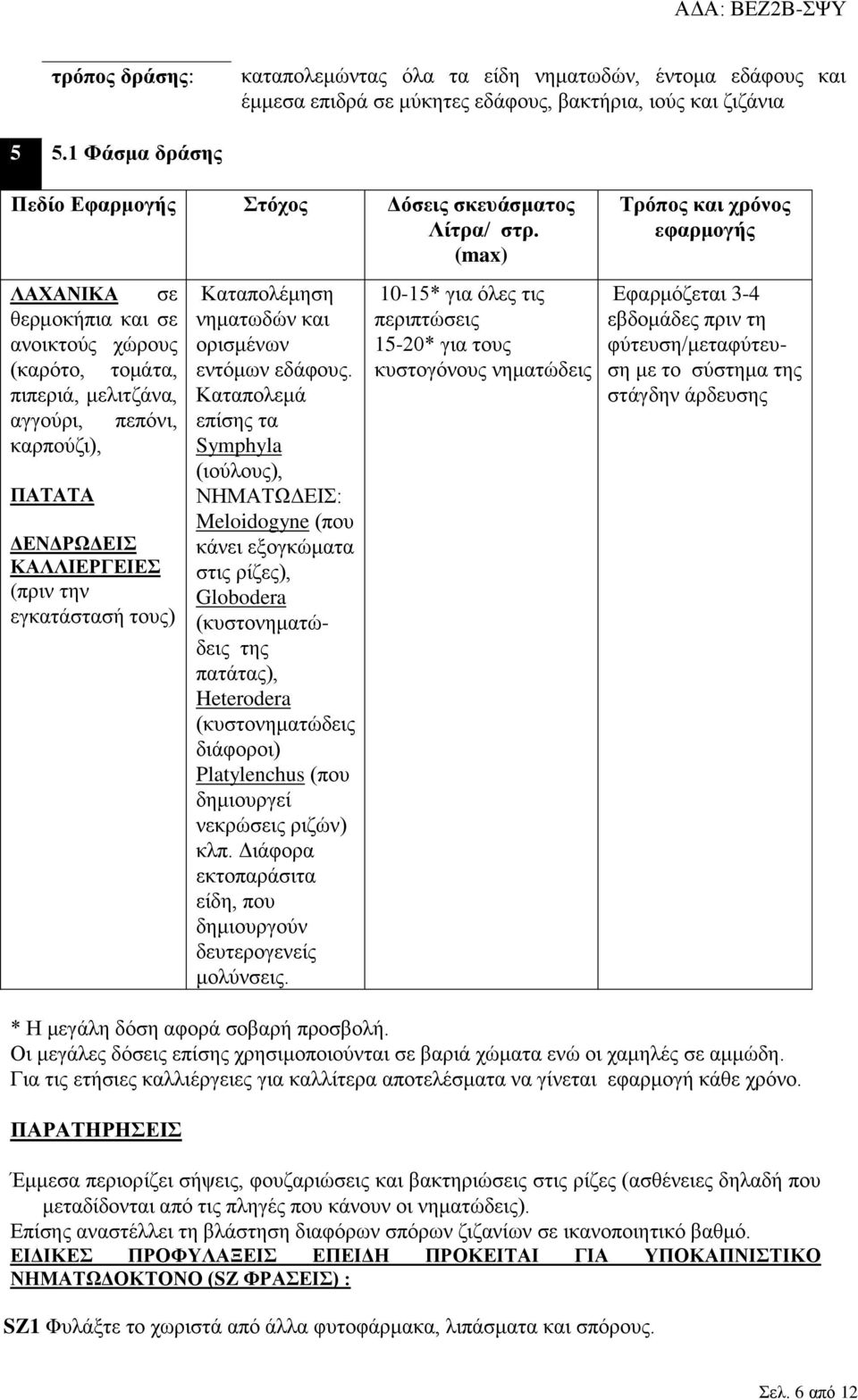 ΑΔΑ: ΒΕΖ2Β-ΣΨΥ

τρόπος δράσης: καταπολεμώντας όλα τα είδη νηματωδών, έντομα εδάφους και έμμεσα επιδρά σε μύκητες εδάφους, βακτήρια, ιούς και ζιζάνια

5 5.1 Φάσμα δράσης

| Πεδίο Εφαρμογής | Στόχος | Δόσεις σκευάσματος Λίτρα/ στρ. (max) | Τρόπος και χρόνος εφαρμογής |
|---|---|---|---|
| ΛΑΧΑΝΙΚΑ σε θερμοκήπια και σε ανοικτούς χώρους (καρότο, τομάτα, πιπεριά, μελιτζάνα, αγγούρι, πεπόνι, καρπούζι), ΠΑΤΑΤΑ ΔΕΝΔΡΩΔΕΙΣ ΚΑΛΛΙΕΡΓΕΙΕΣ (πριν την εγκατάστασή τους) | Καταπολέμηση νηματωδών και ορισμένων εντόμων εδάφους. Καταπολεμά επίσης τα Symphyla (ιούλους), ΝΗΜΑΤΩΔΕΙΣ: Meloidogyne (που κάνει εξογκώματα στις ρίζες), Globodera (κυστονηματώδεις της πατάτας), Heterodera (κυστονηματώδεις διάφοροι) Platylenchus (που δημιουργεί νεκρώσεις ριζών) κλπ. Διάφορα εκτοπαράσιτα είδη, που δημιουργούν δευτερογενείς μολύνσεις. | 10-15* για όλες τις περιπτώσεις 15-20* για τους κυστογόνους νηματώδεις | Εφαρμόζεται 3-4 εβδομάδες πριν τη φύτευση/μεταφύτευση με το σύστημα της στάγδην άρδευσης |

* Η μεγάλη δόση αφορά σοβαρή προσβολή.
Οι μεγάλες δόσεις επίσης χρησιμοποιούνται σε βαριά χώματα ενώ οι χαμηλές σε αμμώδη.
Για τις ετήσιες καλλιέργειες για καλλίτερα αποτελέσματα να γίνεται εφαρμογή κάθε χρόνο.

ΠΑΡΑΤΗΡΗΣΕΙΣ

Έμμεσα περιορίζει σήψεις, φουζαριώσεις και βακτηριώσεις στις ρίζες (ασθένειες δηλαδή που μεταδίδονται από τις πληγές που κάνουν οι νηματώδεις).
Επίσης αναστέλλει τη βλάστηση διαφόρων σπόρων ζιζανίων σε ικανοποιητικό βαθμό.
ΕΙΔΙΚΕΣ ΠΡΟΦΥΛΑΞΕΙΣ ΕΠΕΙΔΗ ΠΡΟΚΕΙΤΑΙ ΓΙΑ ΥΠΟΚΑΠΝΙΣΤΙΚΟ ΝΗΜΑΤΩΔΟΚΤΟΝΟ (SZ ΦΡΑΣΕΙΣ) :

SZ1 Φυλάξτε το χωριστά από άλλα φυτοφάρμακα, λιπάσματα και σπόρους.

Σελ. 6 από 12